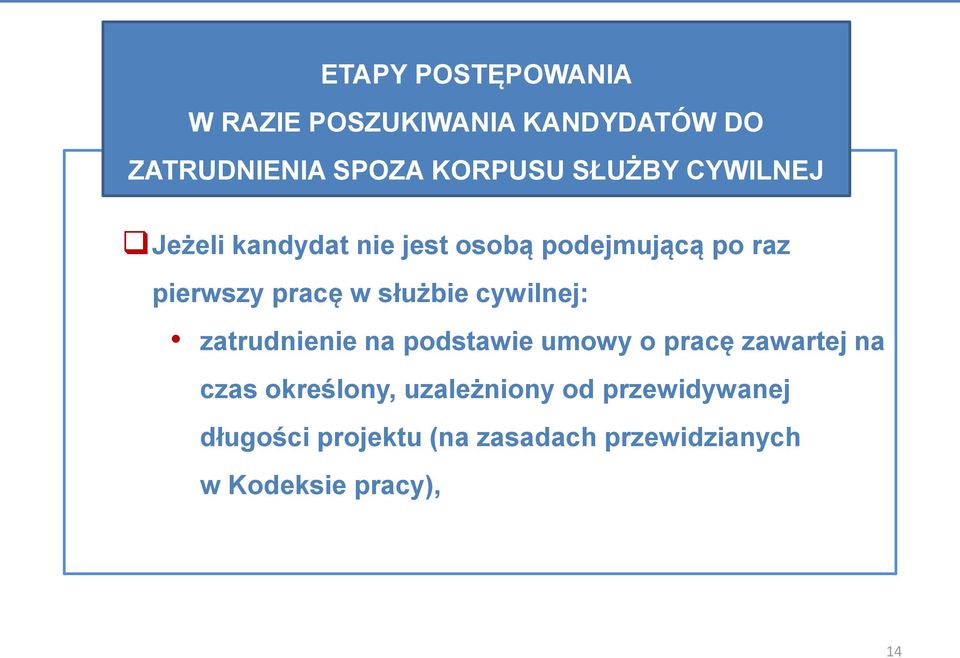 ETAPY POSTĘPOWANIA
W RAZIE POSZUKIWANIA KANDYDATÓW DO ZATRUDNIENIA SPOZA KORPUSU SŁUŻBY CYWILNEJ

❑ Jeżeli kandydat nie jest osobą podejmującą po raz pierwszy pracę w służbie cywilnej:

• zatrudnienie na podstawie umowy o pracę zawartej na czas określony, uzależniony od przewidywanej długości projektu (na zasadach przewidzianych w Kodeksie pracy),

14